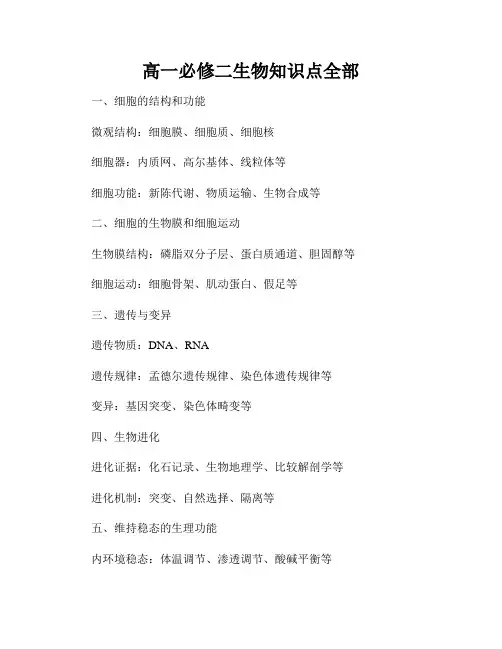 高一必修二生物知识点全部

一、细胞的结构和功能

微观结构：细胞膜、细胞质、细胞核

细胞器：内质网、高尔基体、线粒体等

细胞功能：新陈代谢、物质运输、生物合成等

二、细胞的生物膜和细胞运动

生物膜结构：磷脂双分子层、蛋白质通道、胆固醇等

细胞运动：细胞骨架、肌动蛋白、假足等

三、遗传与变异

遗传物质：DNA、RNA

遗传规律：孟德尔遗传规律、染色体遗传规律等

变异：基因突变、染色体畸变等

四、生物进化

进化证据：化石记录、生物地理学、比较解剖学等

进化机制：突变、自然选择、隔离等

五、维持稳态的生理功能

内环境稳态：体温调节、渗透调节、酸碱平衡等